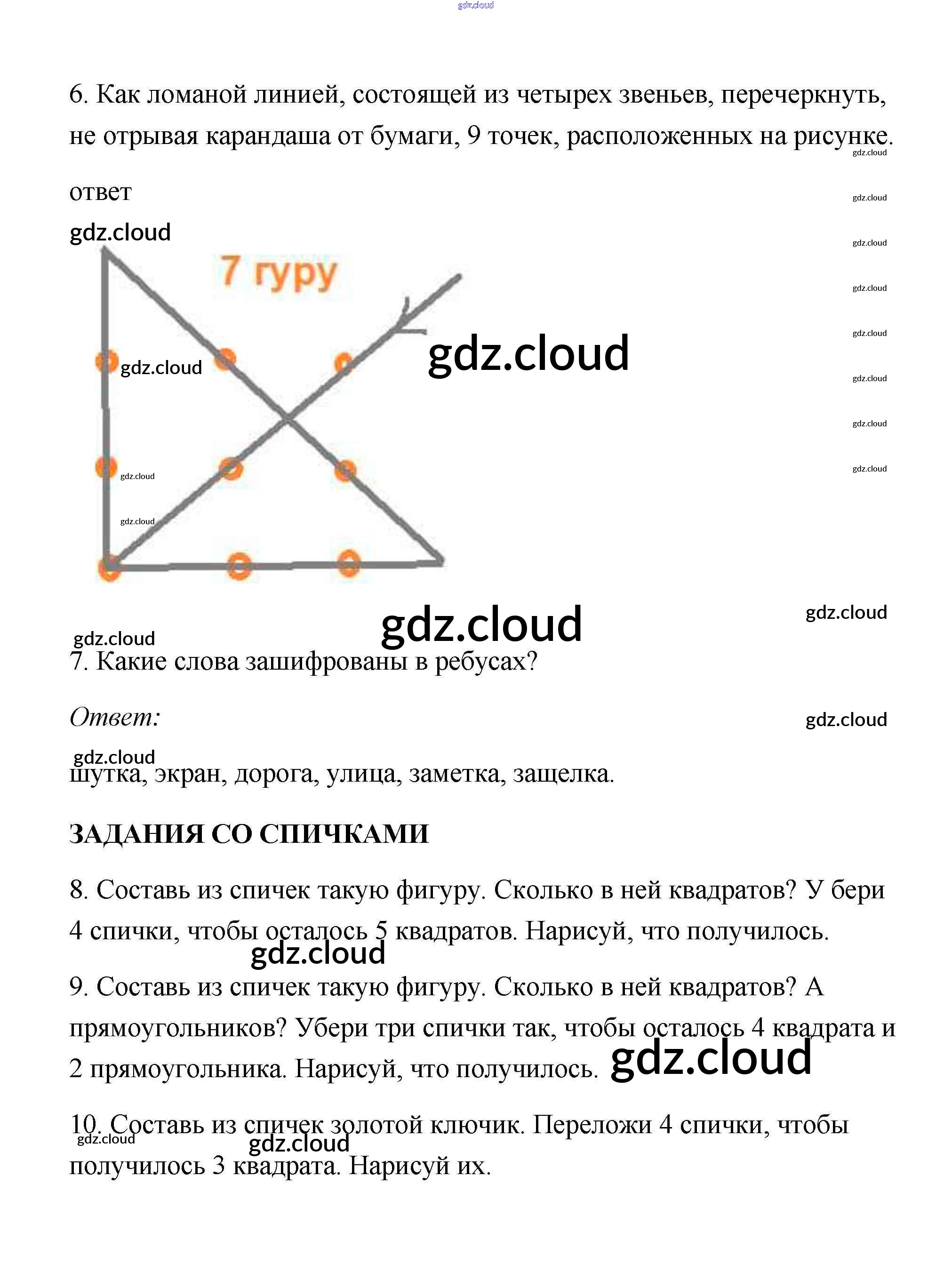 6. Как ломаной линией, состоящей из четырех звеньев, перечеркнуть, не отрывая карандаша от бумаги, 9 точек, расположенных на рисунке.

ответ

7 гуру

7. Какие слова зашифрованы в ребусах?

Ответ:

шутка, экран, дорога, улица, заметка, защелка.

ЗАДАНИЯ СО СПИЧКАМИ

8. Составь из спичек такую фигуру. Сколько в ней квадратов? У бери 4 спички, чтобы осталось 5 квадратов. Нарисуй, что получилось.

9. Составь из спичек такую фигуру. Сколько в ней квадратов? А прямоугольников? Убери три спички так, чтобы осталось 4 квадрата и 2 прямоугольника. Нарисуй, что получилось.

10. Составь из спичек золотой ключик. Переложи 4 спички, чтобы получилось 3 квадрата. Нарисуй их.

gdz.cloud